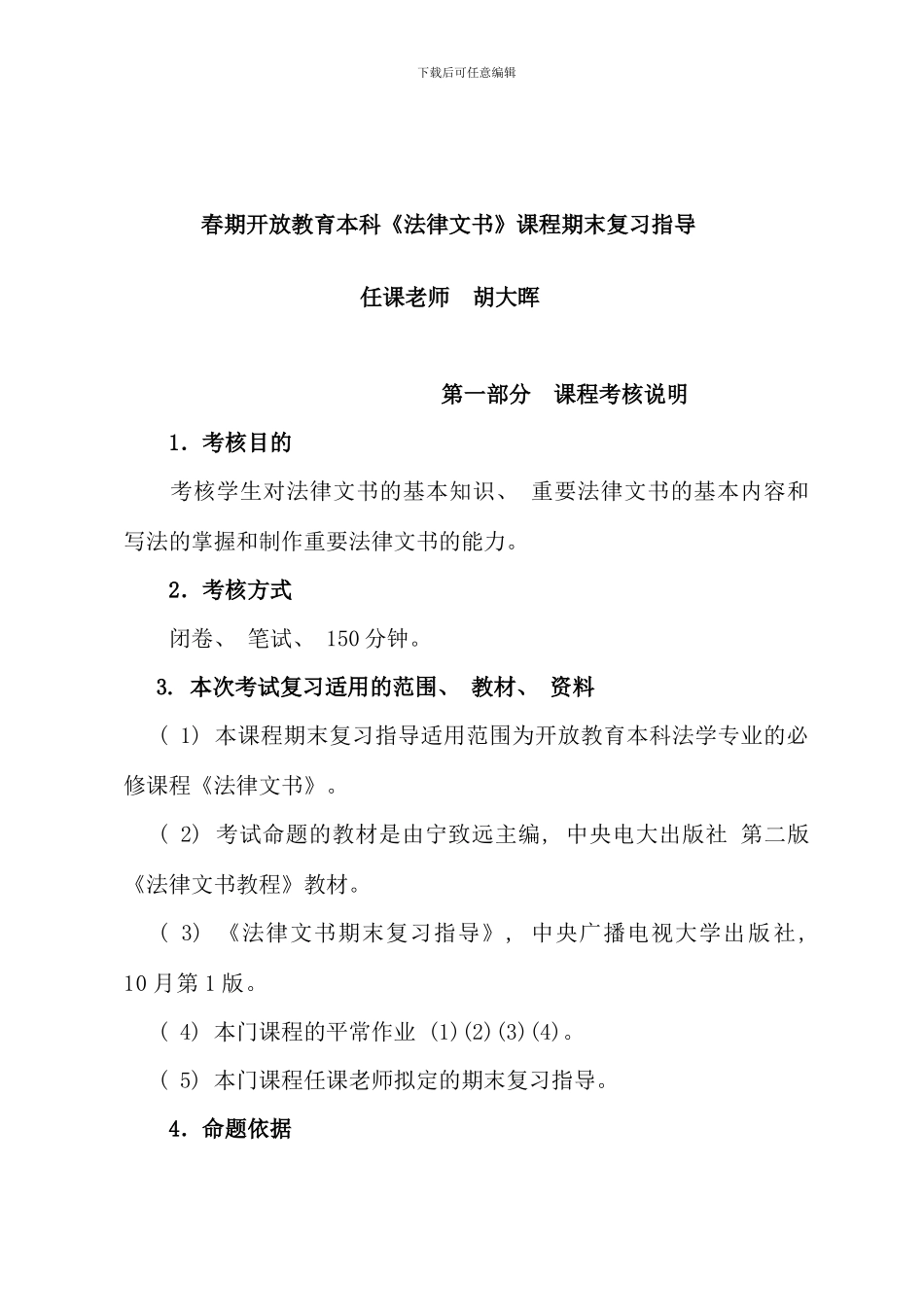 下载后可任意编辑

春期开放教育本科《法律文书》课程期末复习指导

任课老师　胡大晖

第一部分　课程考核说明

1．考核目的

考核学生对法律文书的基本知识、 重要法律文书的基本内容和写法的掌握和制作重要法律文书的能力。

2．考核方式

闭卷、 笔试、 150 分钟。

3. 本次考试复习适用的范围、 教材、 资料

（ 1） 本课程期末复习指导适用范围为开放教育本科法学专业的必修课程《法律文书》。

（ 2） 考试命题的教材是由宁致远主编, 中央电大出版社 第二版《法律文书教程》教材。

（ 3） 《法律文书期末复习指导》, 中央广播电视大学出版社, 10 月第 1 版。

（ 4） 本门课程的平常作业 (1)(2)(3)(4)。

（ 5） 本门课程任课老师拟定的期末复习指导。

4．命题依据